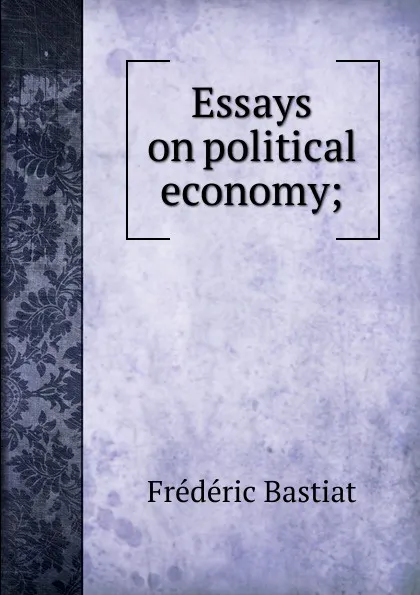 Essays on political economy;

Frédéric Bastiat